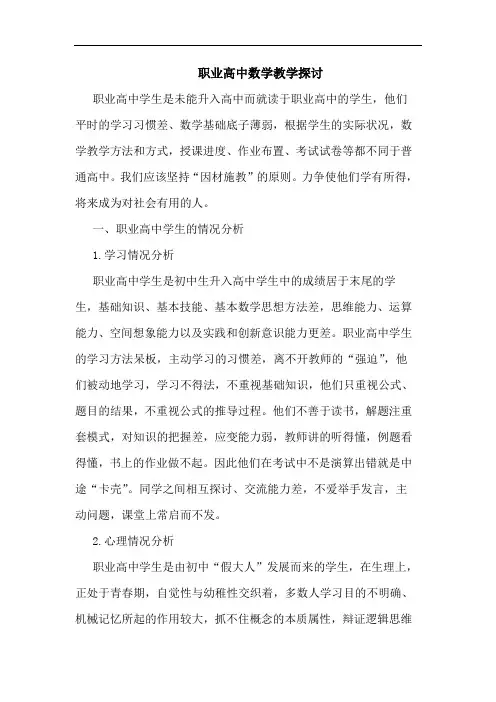 职业高中数学教学探讨

职业高中学生是未能升入高中而就读于职业高中的学生，他们平时的学习习惯差、数学基础底子薄弱，根据学生的实际状况，数学教学方法和方式，授课进度、作业布置、考试试卷等都不同于普通高中。我们应该坚持“因材施教”的原则。力争使他们学有所得，将来成为对社会有用的人。

一、职业高中学生的情况分析

1.学习情况分析

职业高中学生是初中生升入高中学生中的成绩居于末尾的学生，基础知识、基本技能、基本数学思想方法差，思维能力、运算能力、空间想象能力以及实践和创新意识能力更差。职业高中学生的学习方法呆板，主动学习的习惯差，离不开教师的“强迫”，他们被动地学习，学习不得法，不重视基础知识，他们只重视公式、题目的结果，不重视公式的推导过程。他们不善于读书，解题注重套模式，对知识的把握差，应变能力弱，教师讲的听得懂，例题看得懂，书上的作业做不起。因此他们在考试中不是演算出错就是中途“卡壳”。同学之间相互探讨、交流能力差，不爱举手发言，主动问题，课堂上常启而不发。

2.心理情况分析

职业高中学生是由初中“假大人”发展而来的学生，在生理上，正处于青春期，自觉性与幼稚性交织着，多数人学习目的不明确、机械记忆所起的作用较大，抓不住概念的本质属性，辩证逻辑思维